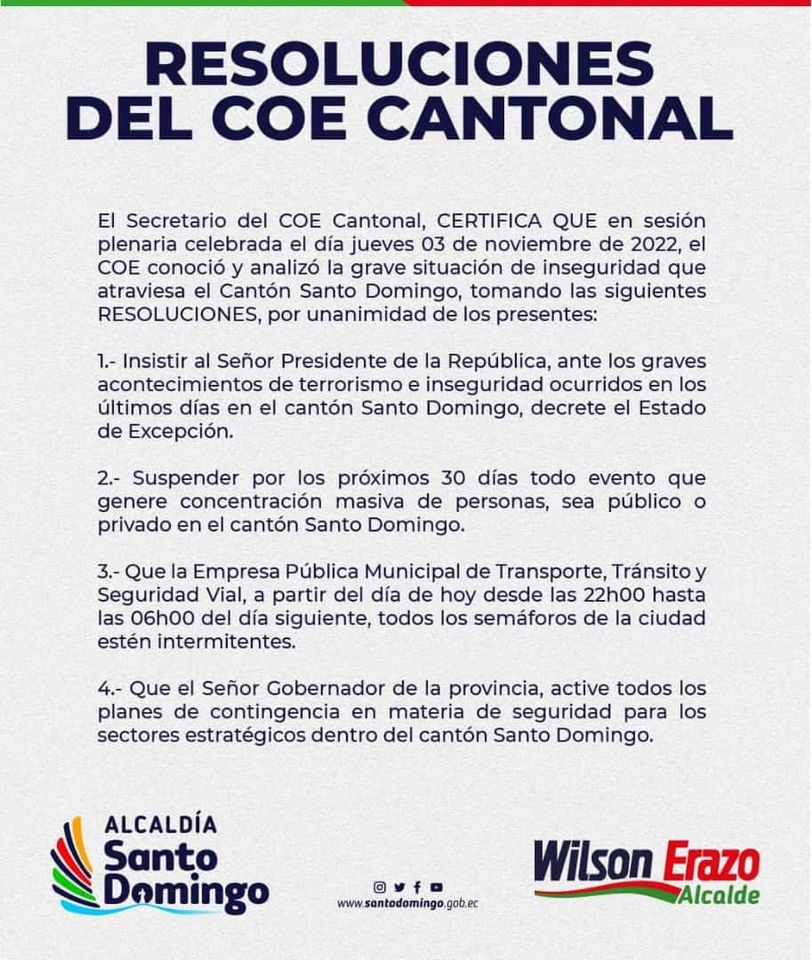 RESOLUCIONES
DEL COE CANTONAL

El Secretario del COE Cantonal, CERTIFICA QUE en sesión plenaria celebrada el día jueves 03 de noviembre de 2022, el COE conoció y analizó la grave situación de inseguridad que atraviesa el Cantón Santo Domingo, tomando las siguientes RESOLUCIONES, por unanimidad de los presentes:

1.- Insistir al Señor Presidente de la República, ante los graves acontecimientos de terrorismo e inseguridad ocurridos en los últimos días en el cantón Santo Domingo, decrete el Estado de Excepción.

2.- Suspender por los próximos 30 días todo evento que genere concentración masiva de personas, sea público o privado en el cantón Santo Domingo.

3.- Que la Empresa Pública Municipal de Transporte, Tránsito y Seguridad Vial, a partir del día de hoy desde las 22h00 hasta las 06h00 del día siguiente, todos los semáforos de la ciudad estén intermitentes.

4.- Que el Señor Gobernador de la provincia, active todos los planes de contingencia en materia de seguridad para los sectores estratégicos dentro del cantón Santo Domingo.

ALCALDÍA
Santo
Domingo

www.santodomingo.gob.ec

Wilson Erazo
Alcalde